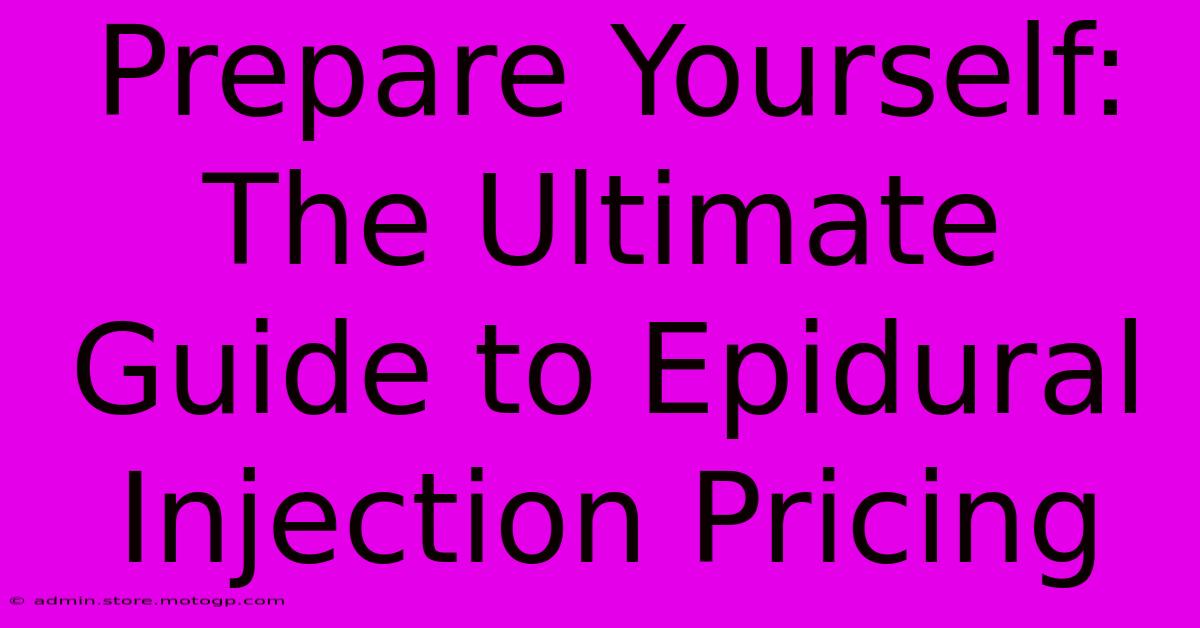 Prepare Yourself: The Ultimate Guide to Epidural Injection Pricing

© admin.store.motogp.com